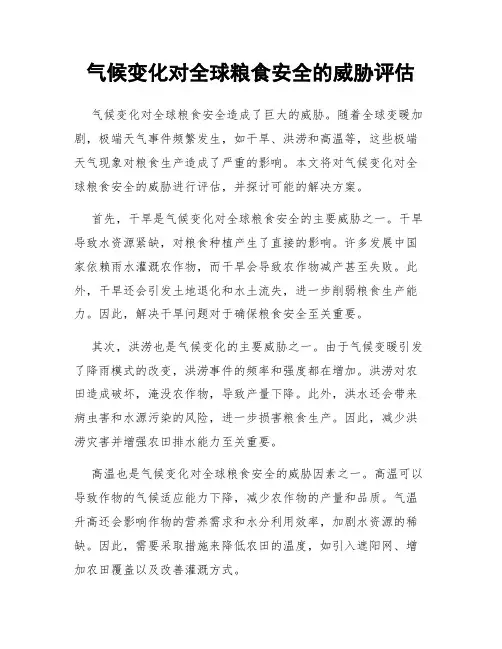 气候变化对全球粮食安全的威胁评估

气候变化对全球粮食安全造成了巨大的威胁。随着全球变暖加剧，极端天气事件频繁发生，如干旱、洪涝和高温等，这些极端天气现象对粮食生产造成了严重的影响。本文将对气候变化对全球粮食安全的威胁进行评估，并探讨可能的解决方案。

首先，干旱是气候变化对全球粮食安全的主要威胁之一。干旱导致水资源紧缺，对粮食种植产生了直接的影响。许多发展中国家依赖雨水灌溉农作物，而干旱会导致农作物减产甚至失败。此外，干旱还会引发土地退化和水土流失，进一步削弱粮食生产能力。因此，解决干旱问题对于确保粮食安全至关重要。

其次，洪涝也是气候变化的主要威胁之一。由于气候变暖引发了降雨模式的改变，洪涝事件的频率和强度都在增加。洪涝对农田造成破坏，淹没农作物，导致产量下降。此外，洪水还会带来病虫害和水源污染的风险，进一步损害粮食生产。因此，减少洪涝灾害并增强农田排水能力至关重要。

高温也是气候变化对全球粮食安全的威胁因素之一。高温可以导致作物的气候适应能力下降，减少农作物的产量和品质。气温升高还会影响作物的营养需求和水分利用效率，加剧水资源的稀缺。因此，需要采取措施来降低农田的温度，如引入遮阳网、增加农田覆盖以及改善灌溉方式。